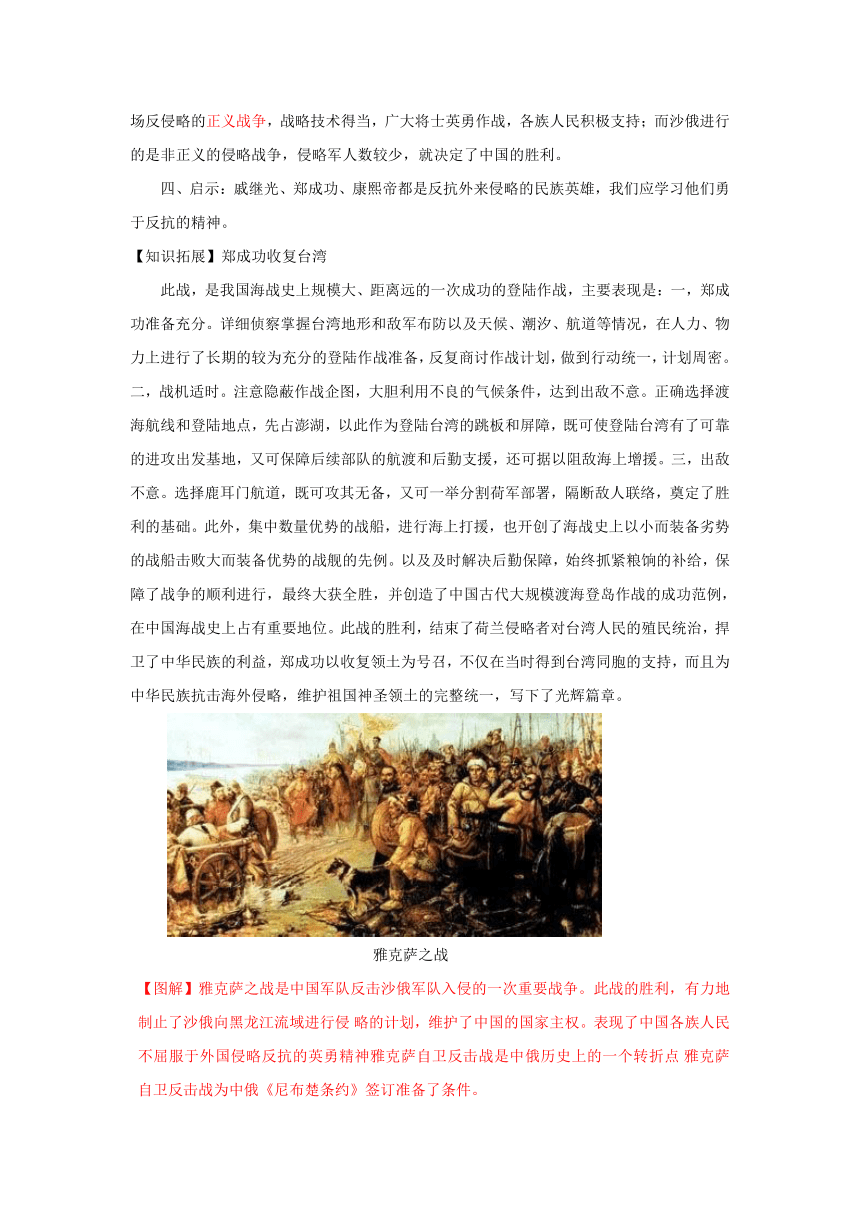 场反侵略的正义战争，战略技术得当，广大将士英勇作战，各族人民积极支持；而沙俄进行的是非正义的侵略战争，侵略军人数较少，就决定了中国的胜利。

四、启示：戚继光、郑成功、康熙帝都是反抗外来侵略的民族英雄，我们应学习他们勇于反抗的精神。

【知识拓展】郑成功收复台湾

此战，是我国海战史上规模大、距离远的一次成功的登陆作战，主要表现是：一，郑成功准备充分。详细侦察掌握台湾地形和敌军布防以及天候、潮汐、航道等情况，在人力、物力上进行了长期的较为充分的登陆作战准备，反复商讨作战计划，做到行动统一，计划周密。二，战机适时。注意隐蔽作战企图，大胆利用不良的气候条件，达到出敌不意。正确选择渡海航线和登陆地点，先占澎湖，以此作为登陆台湾的跳板和屏障，既可使登陆台湾有了可靠的进攻出发基地，又可保障后续部队的航渡和后勤支援，还可据以阻敌海上增援。三，出敌不意。选择鹿耳门航道，既可攻其无备，又可一举分割荷军部署，隔断敌人联络，奠定了胜利的基础。此外，集中数量优势的战船，进行海上打援，也开创了海战史上以小而装备劣势的战船击败大而装备优势的战舰的先例。以及及时解决后勤保障，始终抓紧粮饷的补给，保障了战争的顺利进行，最终大获全胜，并创造了中国古代大规模渡海登岛作战的成功范例，在中国海战史上占有重要地位。此战的胜利，结束了荷兰侵略者对台湾人民的殖民统治，捍卫了中华民族的利益，郑成功以收复领土为号召，不仅在当时得到台湾同胞的支持，而且为中华民族抗击海外侵略，维护祖国神圣领土的完整统一，写下了光辉篇章。

雅克萨之战

【图解】雅克萨之战是中国军队反击沙俄军队入侵的一次重要战争。此战的胜利，有力地制止了沙俄向黑龙江流域进行侵 略的计划，维护了中国的国家主权。表现了中国各族人民不屈服于外国侵略反抗的英勇精神雅克萨自卫反击战是中俄历史上的一个转折点 雅克萨自卫反击战为中俄《尼布楚条约》签订准备了条件。